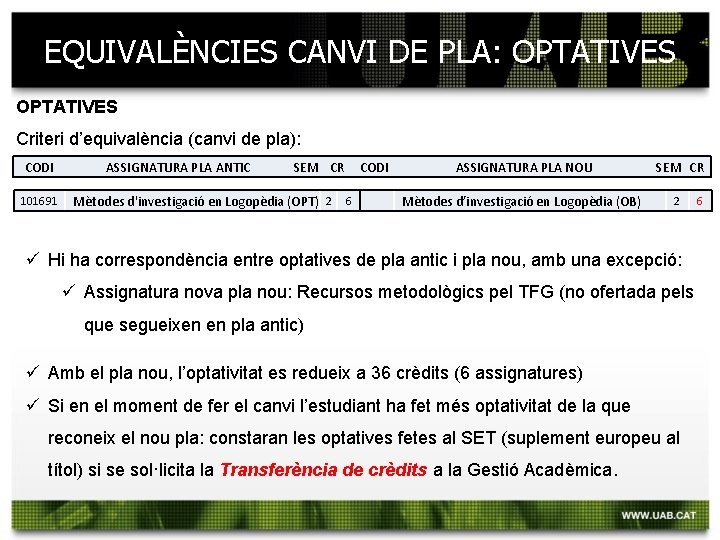 EQUIVALÈNCIES CANVI DE PLA: OPTATIVES

OPTATIVES

Criteri d'equivalència (canvi de pla):

| CODI | ASSIGNATURA PLA ANTIC | SEM | CR | CODI | ASSIGNATURA PLA NOU | SEM | CR |
|---|---|---|---|---|---|---|---|
| 101691 | Mètodes d'investigació en Logopèdia (OPT) | 2 | 6 | | Mètodes d'investigació en Logopèdia (OB) | 2 | 6 |

✓ Hi ha correspondència entre optatives de pla antic i pla nou, amb una excepció:

✓ Assignatura nova pla nou: Recursos metodològics pel TFG (no ofertada pels que segueixen en pla antic)

✓ Amb el pla nou, l'optativitat es redueix a 36 crèdits (6 assignatures)

✓ Si en el moment de fer el canvi l'estudiant ha fet més optativitat de la que reconeix el nou pla: constaran les optatives fetes al SET (suplement europeu al títol) si se sol·licita la Transferència de crèdits a la Gestió Acadèmica.

WWW.UAB.CAT